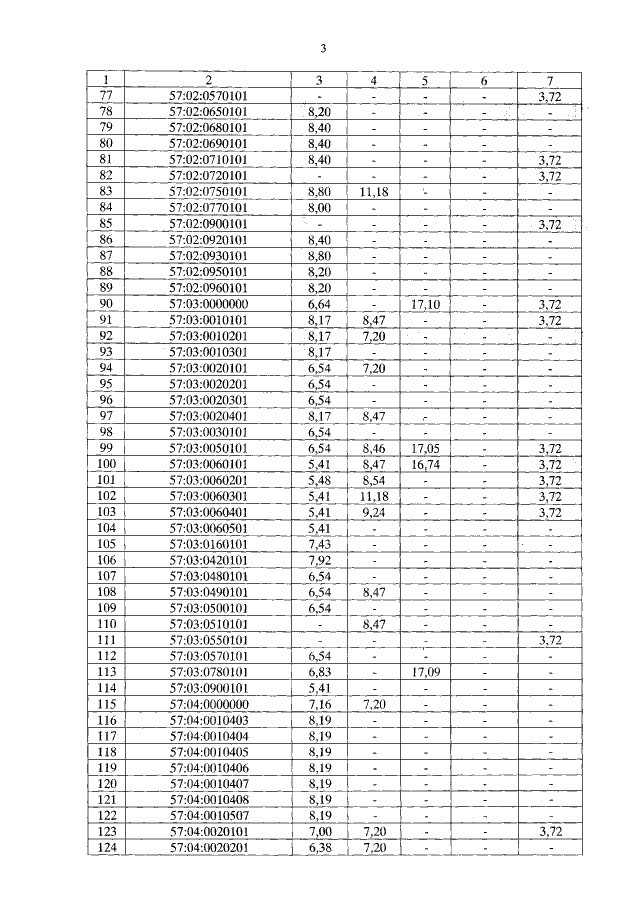 3

| 1 | 2 | 3 | 4 | 5 | 6 | 7 |
|---|---|---|---|---|---|---|
| 77 | 57:02:0570101 | - | - | - | - | 3,72 |
| 78 | 57:02:0650101 | 8,20 | - | - | - | - |
| 79 | 57:02:0680101 | 8,40 | - | - | - | - |
| 80 | 57:02:0690101 | 8,40 | - | - | - | - |
| 81 | 57:02:0710101 | 8,40 | - | - | - | 3,72 |
| 82 | 57:02:0720101 | - | - | - | - | 3,72 |
| 83 | 57:02:0750101 | 8,80 | 11,18 | - | - | - |
| 84 | 57:02:0770101 | 8,00 | - | - | - | - |
| 85 | 57:02:0900101 | - | - | - | - | 3,72 |
| 86 | 57:02:0920101 | 8,40 | - | - | - | - |
| 87 | 57:02:0930101 | 8,80 | - | - | - | - |
| 88 | 57:02:0950101 | 8,20 | - | - | - | - |
| 89 | 57:02:0960101 | 8,20 | - | - | - | - |
| 90 | 57:03:0000000 | 6,64 | - | 17,10 | - | 3,72 |
| 91 | 57:03:0010101 | 8,17 | 8,47 | - | - | 3,72 |
| 92 | 57:03:0010201 | 8,17 | 7,20 | - | - | - |
| 93 | 57:03:0010301 | 8,17 | - | - | - | - |
| 94 | 57:03:0020101 | 6,54 | 7,20 | - | - | - |
| 95 | 57:03:0020201 | 6,54 | - | - | - | - |
| 96 | 57:03:0020301 | 6,54 | - | - | - | - |
| 97 | 57:03:0020401 | 8,17 | 8,47 | - | - | - |
| 98 | 57:03:0030101 | 6,54 | - | - | - | - |
| 99 | 57:03:0050101 | 6,54 | 8,46 | 17,05 | - | 3,72 |
| 100 | 57:03:0060101 | 5,41 | 8,47 | 16,74 | - | 3,72 |
| 101 | 57:03:0060201 | 5,48 | 8,54 | - | - | 3,72 |
| 102 | 57:03:0060301 | 5,41 | 11,18 | - | - | 3,72 |
| 103 | 57:03:0060401 | 5,41 | 9,24 | - | - | 3,72 |
| 104 | 57:03:0060501 | 5,41 | - | - | - | - |
| 105 | 57:03:0160101 | 7,43 | - | - | - | - |
| 106 | 57:03:0420101 | 7,92 | - | - | - | - |
| 107 | 57:03:0480101 | 6,54 | - | - | - | - |
| 108 | 57:03:0490101 | 6,54 | 8,47 | - | - | - |
| 109 | 57:03:0500101 | 6,54 | - | - | - | - |
| 110 | 57:03:0510101 | - | 8,47 | - | - | - |
| 111 | 57:03:0550101 | - | - | - | - | 3,72 |
| 112 | 57:03:0570101 | 6,54 | - | - | - | - |
| 113 | 57:03:0780101 | 6,83 | - | 17,09 | - | - |
| 114 | 57:03:0900101 | 5,41 | - | - | - | - |
| 115 | 57:04:0000000 | 7,16 | 7,20 | - | - | - |
| 116 | 57:04:0010403 | 8,19 | - | - | - | - |
| 117 | 57:04:0010404 | 8,19 | - | - | - | - |
| 118 | 57:04:0010405 | 8,19 | - | - | - | - |
| 119 | 57:04:0010406 | 8,19 | - | - | - | - |
| 120 | 57:04:0010407 | 8,19 | - | - | - | - |
| 121 | 57:04:0010408 | 8,19 | - | - | - | - |
| 122 | 57:04:0010507 | 8,19 | - | - | - | - |
| 123 | 57:04:0020101 | 7,00 | 7,20 | - | - | 3,72 |
| 124 | 57:04:0020201 | 6,38 | 7,20 | - | - | - |